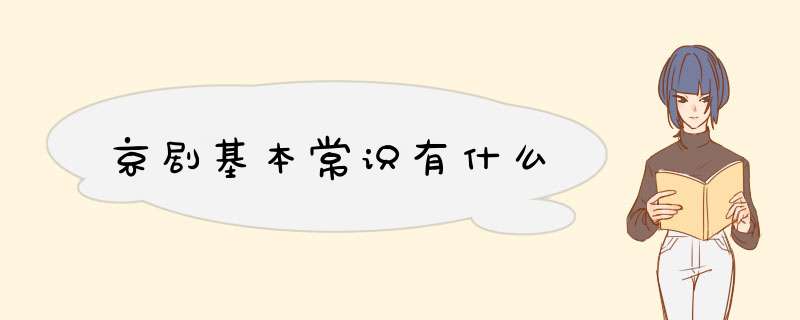 京剧基本常识有什么